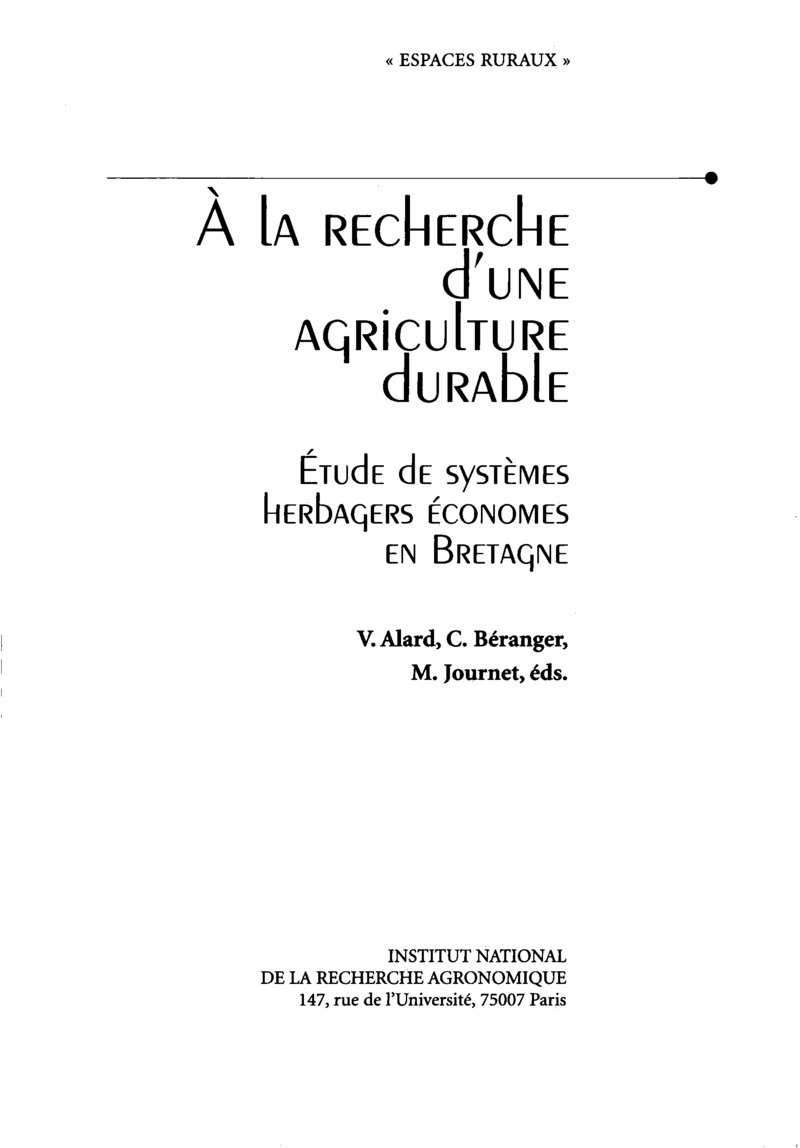 « ESPACES RURAUX »

À la recherche d'une agriculture durable

Étude de systèmes herbagers économes en Bretagne

V. Alard, C. Béranger, M. Journet, éds.

INSTITUT NATIONAL
DE LA RECHERCHE AGRONOMIQUE
147, rue de l'Université, 75007 Paris